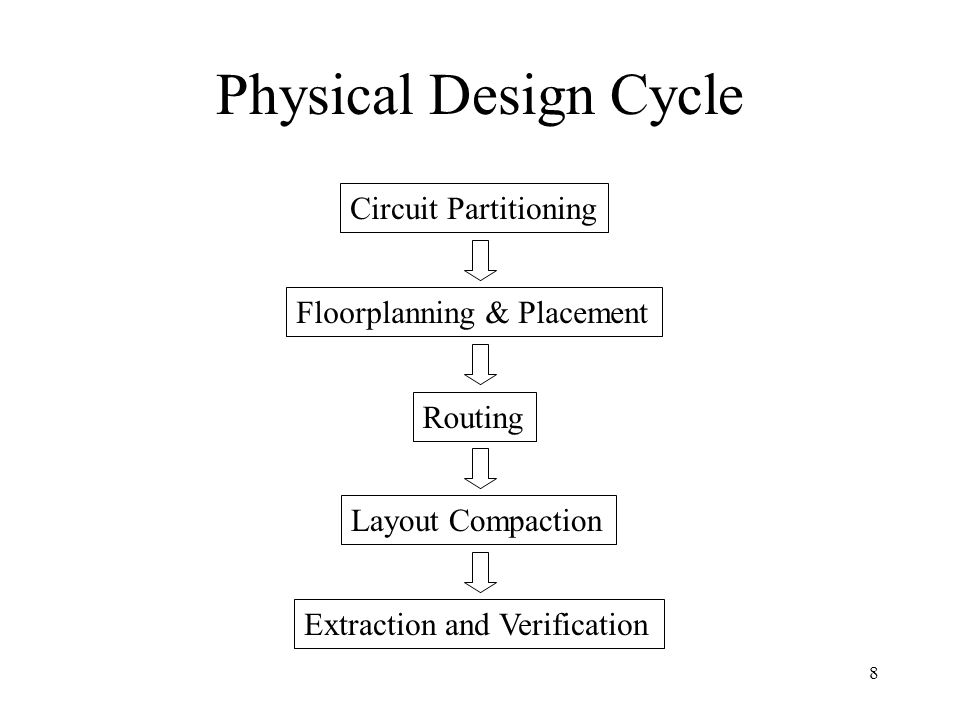 Physical Design Cycle

Circuit Partitioning

Floorplanning & Placement

Routing

Layout Compaction

Extraction and Verification

8